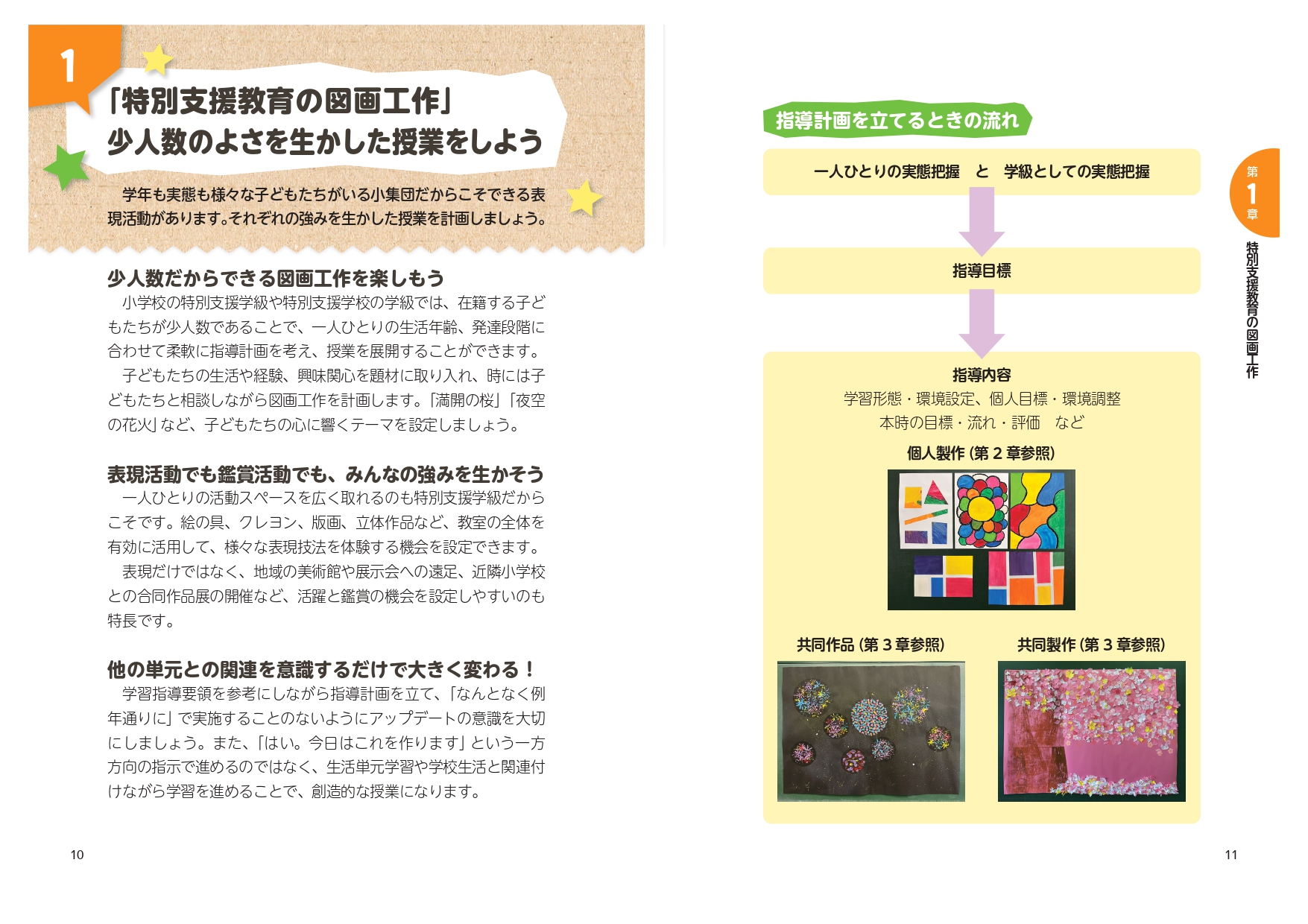 1

「特別支援教育の図画工作」
少人数のよさを生かした授業をしよう

学年も実態も様々な子どもたちがいる小集団だからこそできる表現活動があります。それぞれの強みを生かした授業を計画しましょう。

少人数だからできる図画工作を楽しもう

小学校の特別支援学級や特別支援学校の学級では、在籍する子どもたちが少人数であることで、一人ひとりの生活年齢、発達段階に合わせて柔軟に指導計画を考え、授業を展開することができます。

子どもたちの生活や経験、興味関心を題材に取り入れ、時には子どもたちと相談しながら図画工作を計画します。「満開の桜」「夜空の花火」など、子どもたちの心に響くテーマを設定しましょう。

表現活動でも鑑賞活動でも、みんなの強みを生かそう

一人ひとりの活動スペースを広く取れるのも特別支援学級だからこそです。絵の具、クレヨン、版画、立体作品など、教室の全体を有効に活用して、様々な表現技法を体験する機会を設定できます。

表現だけではなく、地域の美術館や展示会への遠足、近隣小学校との合同作品展の開催など、活躍と鑑賞の機会を設定しやすいのも特長です。

他の単元との関連を意識するだけで大きく変わる！

学習指導要領を参考にしながら指導計画を立て、「なんとなく例年通りに」で実施することのないようにアップデートの意識を大切にしましょう。また、「はい。今日はこれを作ります」という一方方向の指示で進めるのではなく、生活単元学習や学校生活と関連付けながら学習を進めることで、創造的な授業になります。

10

指導計画を立てるときの流れ

一人ひとりの実態把握 と 学級としての実態把握

指導目標

指導内容
学習形態・環境設定、個人目標・環境調整
本時の目標・流れ・評価 など

個人製作（第2章参照）

共同作品（第3章参照）

共同製作（第3章参照）

第1章
特別支援教育の図画工作

11